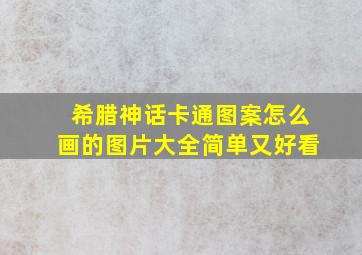 希腊神话卡通图案怎么画的图片大全简单又好看